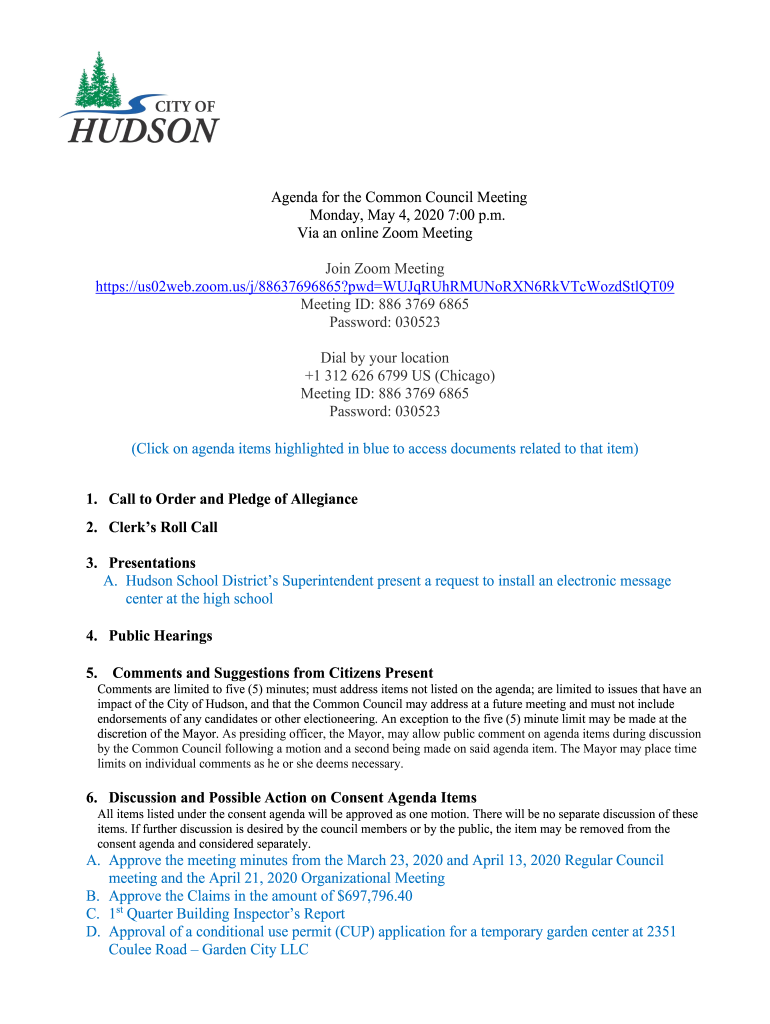 CITY OF
HUDSON

Agenda for the Common Council Meeting
Monday, May 4, 2020 7:00 p.m.
Via an online Zoom Meeting

Join Zoom Meeting
https://us02web.zoom.us/j/88637696865?pwd=WUJqRUhRMUNoRXN6RkVTcWozdStlQT09
Meeting ID: 886 3769 6865
Password: 030523

Dial by your location
+1 312 626 6799 US (Chicago)
Meeting ID: 886 3769 6865
Password: 030523

(Click on agenda items highlighted in blue to access documents related to that item)

1. Call to Order and Pledge of Allegiance

2. Clerk's Roll Call

3. Presentations
A. Hudson School District's Superintendent present a request to install an electronic message center at the high school

4. Public Hearings

5. Comments and Suggestions from Citizens Present
Comments are limited to five (5) minutes; must address items not listed on the agenda; are limited to issues that have an impact of the City of Hudson, and that the Common Council may address at a future meeting and must not include endorsements of any candidates or other electioneering. An exception to the five (5) minute limit may be made at the discretion of the Mayor. As presiding officer, the Mayor, may allow public comment on agenda items during discussion by the Common Council following a motion and a second being made on said agenda item. The Mayor may place time limits on individual comments as he or she deems necessary.

6. Discussion and Possible Action on Consent Agenda Items
All items listed under the consent agenda will be approved as one motion. There will be no separate discussion of these items. If further discussion is desired by the council members or by the public, the item may be removed from the consent agenda and considered separately.
A. Approve the meeting minutes from the March 23, 2020 and April 13, 2020 Regular Council meeting and the April 21, 2020 Organizational Meeting
B. Approve the Claims in the amount of $697,796.40
C. 1$^{st}$ Quarter Building Inspector's Report
D. Approval of a conditional use permit (CUP) application for a temporary garden center at 2351 Coulee Road – Garden City LLC